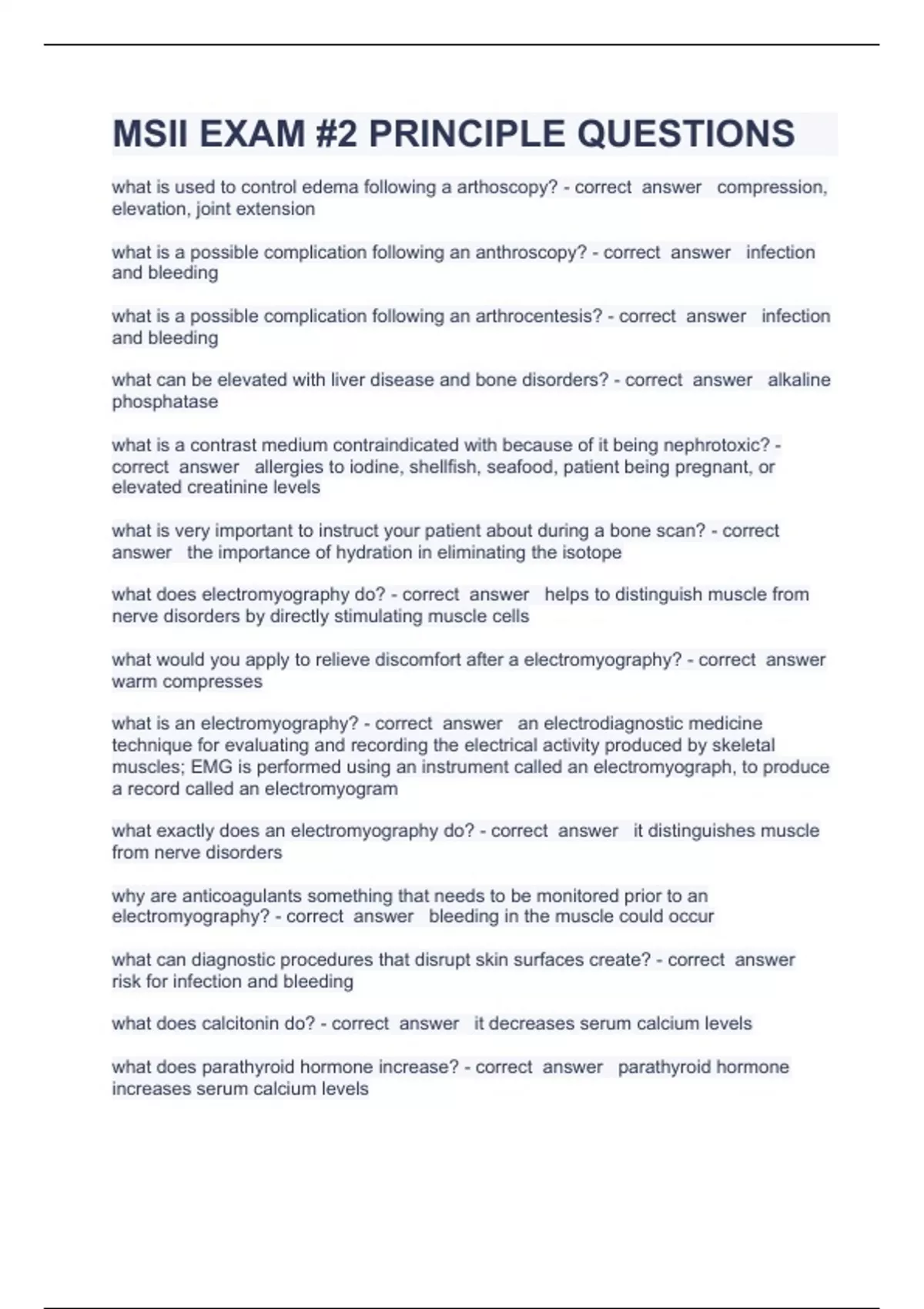 MSII EXAM #2 PRINCIPLE QUESTIONS

what is used to control edema following a arthoscopy? - correct answer compression, elevation, joint extension

what is a possible complication following an anthroscopy? - correct answer infection and bleeding

what is a possible complication following an arthrocentesis? - correct answer infection and bleeding

what can be elevated with liver disease and bone disorders? - correct answer alkaline phosphatase

what is a contrast medium contraindicated with because of it being nephrotoxic? - correct answer allergies to iodine, shellfish, seafood, patient being pregnant, or elevated creatinine levels

what is very important to instruct your patient about during a bone scan? - correct answer the importance of hydration in eliminating the isotope

what does electromyography do? - correct answer helps to distinguish muscle from nerve disorders by directly stimulating muscle cells

what would you apply to relieve discomfort after a electromyography? - correct answer warm compresses

what is an electromyography? - correct answer an electrodiagnostic medicine technique for evaluating and recording the electrical activity produced by skeletal muscles; EMG is performed using an instrument called an electromyograph, to produce a record called an electromyogram

what exactly does an electromyography do? - correct answer it distinguishes muscle from nerve disorders

why are anticoagulants something that needs to be monitored prior to an electromyography? - correct answer bleeding in the muscle could occur

what can diagnostic procedures that disrupt skin surfaces create? - correct answer risk for infection and bleeding

what does calcitonin do? - correct answer it decreases serum calcium levels

what does parathyroid hormone increase? - correct answer parathyroid hormone increases serum calcium levels